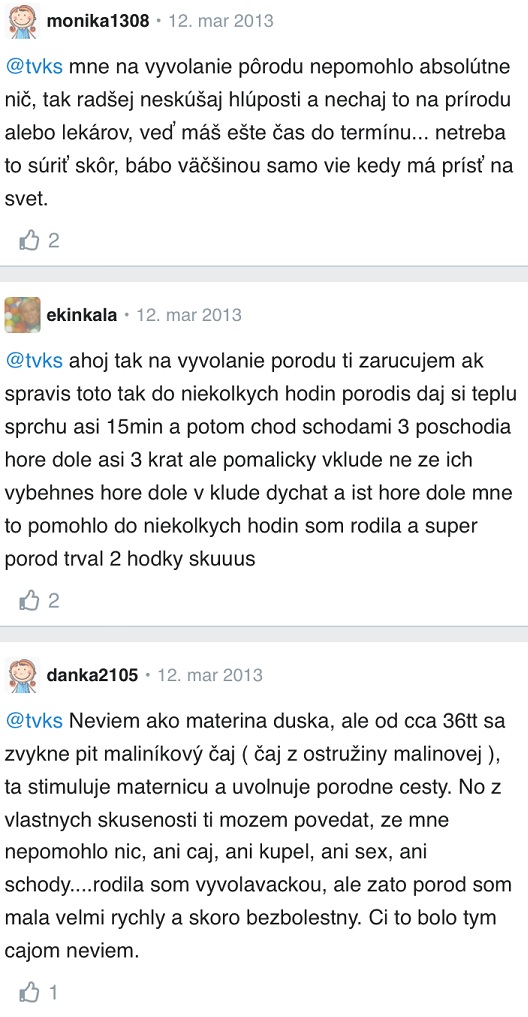 monika1308 • 12. mar 2013

@tvks mne na vyvolanie pôrodu nepomohlo absolútne nič, tak radšej neskúšaj hlúposti a nechaj to na prírodu alebo lekárov, veď máš ešte čas do termínu... netreba to súriť skôr, bábo väčšinou samo vie kedy má prísť na svet.

2

ekinkala • 12. mar 2013

@tvks ahoj tak na vyvolanie porodu ti zarucujem ak spravis toto tak do niekolkych hodin porodis daj si teplu sprchu asi 15min a potom chod schodami 3 poschodia hore dole asi 3 krat ale pomalicky vklude ne ze ich vybehnes hore dole v klude dychat a ist hore dole mne to pomohlo do niekolkych hodin som rodila a super porod trval 2 hodky skuuus

2

danka2105 • 12. mar 2013

@tvks Neviem ako materina duska, ale od cca 36tt sa zvykne pit maliníkový čaj ( čaj z ostružiny malinovej ), ta stimuluje maternicu a uvolnuje porodne cesty. No z vlastnych skusenosti ti mozem povedat, ze mne nepomohlo nic, ani caj, ani kupel, ani sex, ani schody....rodila som vyvolavackou, ale zato porod som mala velmi rychly a skoro bezbolestny. Ci to bolo tym cajom neviem.

1